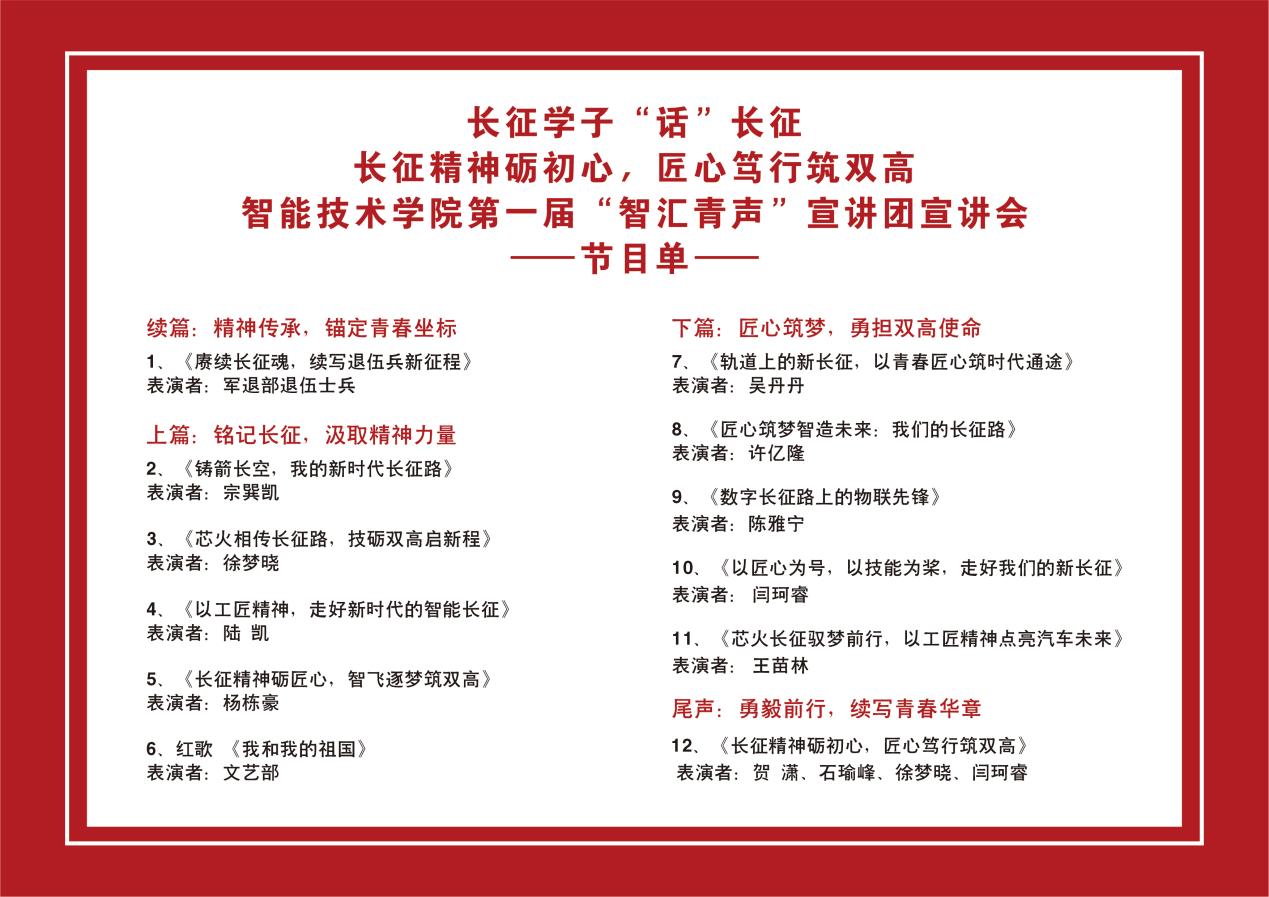 长征学子“话”长征
长征精神砺初心，匠心笃行筑双高
智能技术学院第一届“智汇青声”宣讲团宣讲会
——节目单——

续篇：精神传承，锚定青春坐标
1、《赓续长征魂，续写退伍兵新征程》
表演者：军退部退伍士兵

上篇：铭记长征，汲取精神力量
2、《铸箭长空，我的新时代长征路》
表演者：宗巽凯

3、《芯火相传长征路，技砺双高启新程》
表演者：徐梦晓

4、《以工匠精神，走好新时代的智能长征》
表演者：陆 凯

5、《长征精神砺匠心，智飞逐梦筑双高》
表演者：杨栋豪

6、红歌 《我和我的祖国》
表演者：文艺部

下篇：匠心筑梦，勇担双高使命
7、《轨道上的新长征，以青春匠心筑时代通途》
表演者：吴丹丹

8、《匠心筑梦智造未来：我们的长征路》
表演者：许亿隆

9、《数字长征路上的物联先锋》
表演者：陈雅宁

10、《以匠心为号，以技能为桨，走好我们的新长征》
表演者：闫珂睿

11、《芯火长征驭梦前行，以工匠精神点亮汽车未来》
表演者：王苗林

尾声：勇毅前行，续写青春华章
12、《长征精神砺初心，匠心笃行筑双高》
表演者：贺 潇、石瑜峰、徐梦晓、闫珂睿